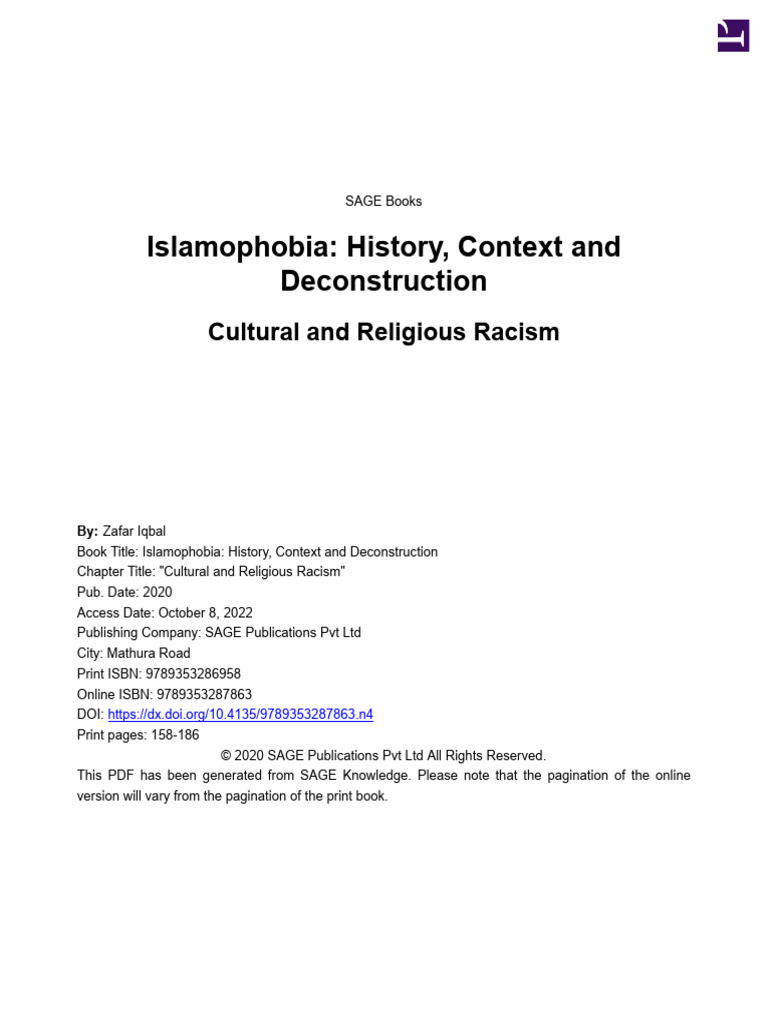 SAGE Books

Islamophobia: History, Context and Deconstruction

Cultural and Religious Racism

By: Zafar Iqbal
Book Title: Islamophobia: History, Context and Deconstruction
Chapter Title: "Cultural and Religious Racism"
Pub. Date: 2020
Access Date: October 8, 2022
Publishing Company: SAGE Publications Pvt Ltd
City: Mathura Road
Print ISBN: 9789353286958
Online ISBN: 9789353287863
DOI: https://dx.doi.org/10.4135/9789353287863.n4
Print pages: 158-186
© 2020 SAGE Publications Pvt Ltd All Rights Reserved.
This PDF has been generated from SAGE Knowledge. Please note that the pagination of the online version will vary from the pagination of the print book.